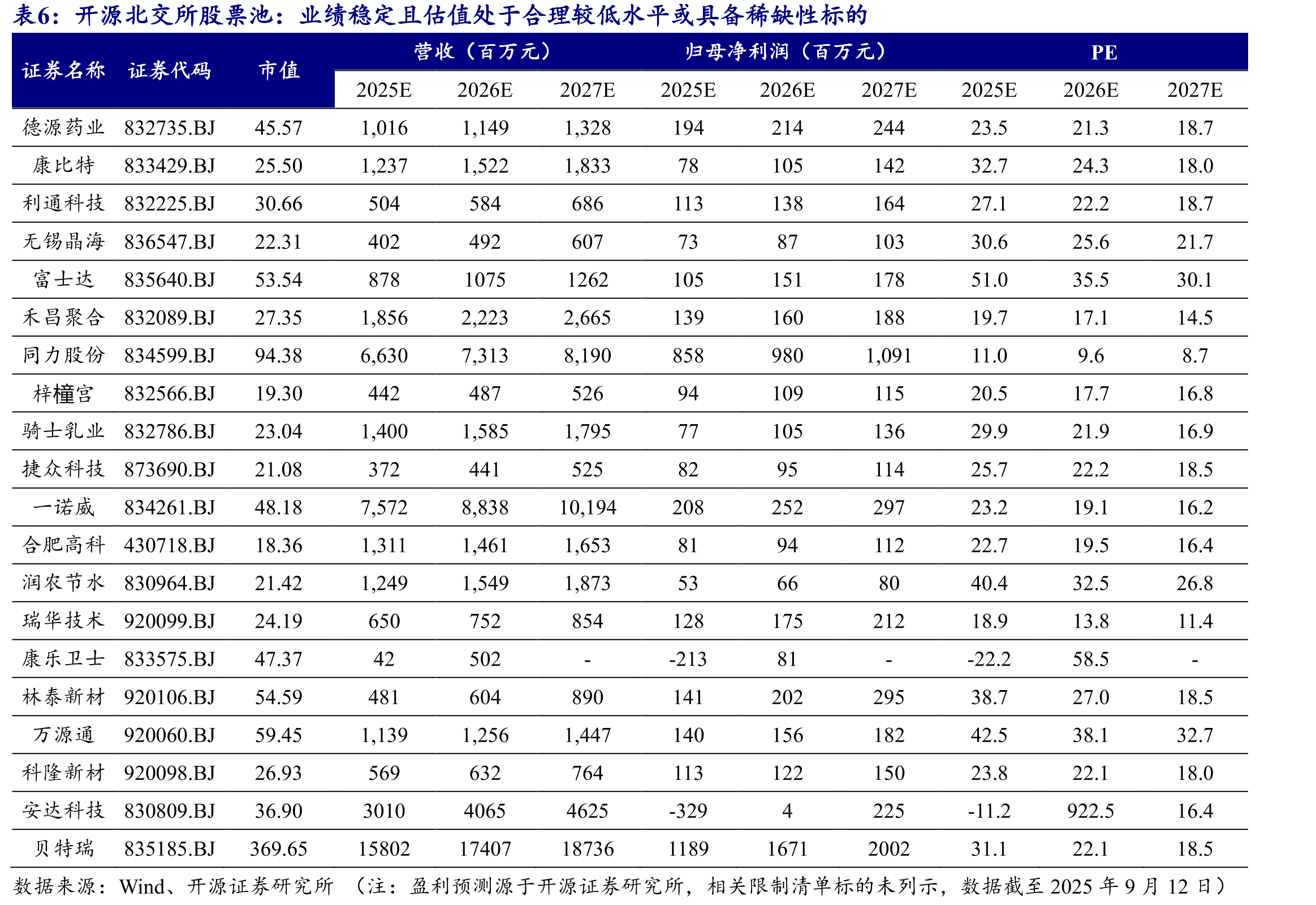 表6：开源北交所股票池：业绩稳定且估值处于合理较低水平或具备稀缺性标的

| 证券名称 | 证券代码 | 市值 | 营收（百万元） | | | 归母净利润（百万元） | | | PE | | |
|---|---|---|---|---|---|---|---|---|---|---|---|
| | | | 2025E | 2026E | 2027E | 2025E | 2026E | 2027E | 2025E | 2026E | 2027E |
| 德源药业 | 832735.BJ | 45.57 | 1,016 | 1,149 | 1,328 | 194 | 214 | 244 | 23.5 | 21.3 | 18.7 |
| 康比特 | 833429.BJ | 25.50 | 1,237 | 1,522 | 1,833 | 78 | 105 | 142 | 32.7 | 24.3 | 18.0 |
| 利通科技 | 832225.BJ | 30.66 | 504 | 584 | 686 | 113 | 138 | 164 | 27.1 | 22.2 | 18.7 |
| 无锡晶海 | 836547.BJ | 22.31 | 402 | 492 | 607 | 73 | 87 | 103 | 30.6 | 25.6 | 21.7 |
| 富士达 | 835640.BJ | 53.54 | 878 | 1075 | 1262 | 105 | 151 | 178 | 51.0 | 35.5 | 30.1 |
| 禾昌聚合 | 832089.BJ | 27.35 | 1,856 | 2,223 | 2,665 | 139 | 160 | 188 | 19.7 | 17.1 | 14.5 |
| 同力股份 | 834599.BJ | 94.38 | 6,630 | 7,313 | 8,190 | 858 | 980 | 1,091 | 11.0 | 9.6 | 8.7 |
| 梓橦宫 | 832566.BJ | 19.30 | 442 | 487 | 526 | 94 | 109 | 115 | 20.5 | 17.7 | 16.8 |
| 骑士乳业 | 832786.BJ | 23.04 | 1,400 | 1,585 | 1,795 | 77 | 105 | 136 | 29.9 | 21.9 | 16.9 |
| 捷众科技 | 873690.BJ | 21.08 | 372 | 441 | 525 | 82 | 95 | 114 | 25.7 | 22.2 | 18.5 |
| 一诺威 | 834261.BJ | 48.18 | 7,572 | 8,838 | 10,194 | 208 | 252 | 297 | 23.2 | 19.1 | 16.2 |
| 合肥高科 | 430718.BJ | 18.36 | 1,311 | 1,461 | 1,653 | 81 | 94 | 112 | 22.7 | 19.5 | 16.4 |
| 润农节水 | 830964.BJ | 21.42 | 1,249 | 1,549 | 1,873 | 53 | 66 | 80 | 40.4 | 32.5 | 26.8 |
| 瑞华技术 | 920099.BJ | 24.19 | 650 | 752 | 854 | 128 | 175 | 212 | 18.9 | 13.8 | 11.4 |
| 康乐卫士 | 833575.BJ | 47.37 | 42 | 502 | - | -213 | 81 | - | -22.2 | 58.5 | - |
| 林泰新材 | 920106.BJ | 54.59 | 481 | 604 | 890 | 141 | 202 | 295 | 38.7 | 27.0 | 18.5 |
| 万源通 | 920060.BJ | 59.45 | 1,139 | 1,256 | 1,447 | 140 | 156 | 182 | 42.5 | 38.1 | 32.7 |
| 科隆新材 | 920098.BJ | 26.93 | 569 | 632 | 764 | 113 | 122 | 150 | 23.8 | 22.1 | 18.0 |
| 安达科技 | 830809.BJ | 36.90 | 3010 | 4065 | 4625 | -329 | 4 | 225 | -11.2 | 922.5 | 16.4 |
| 贝特瑞 | 835185.BJ | 369.65 | 15802 | 17407 | 18736 | 1189 | 1671 | 2002 | 31.1 | 22.1 | 18.5 |

数据来源：Wind、开源证券研究所 （注：盈利预测源于开源证券研究所，相关限制清单标的未列示，数据截至2025年9月12日）